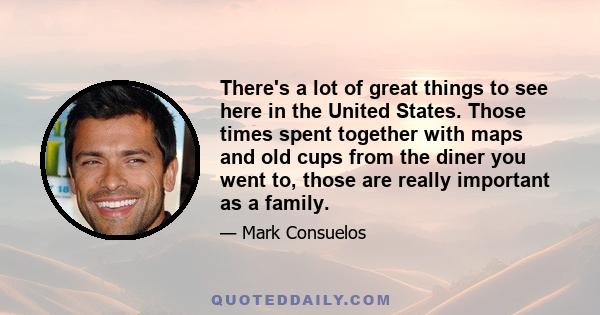 There's a lot of great things to see here in the United States. Those times spent together with maps and old cups from the diner you went to, those are really important as a family.

— Mark Consuelos

QUOTEDDAILY.COM